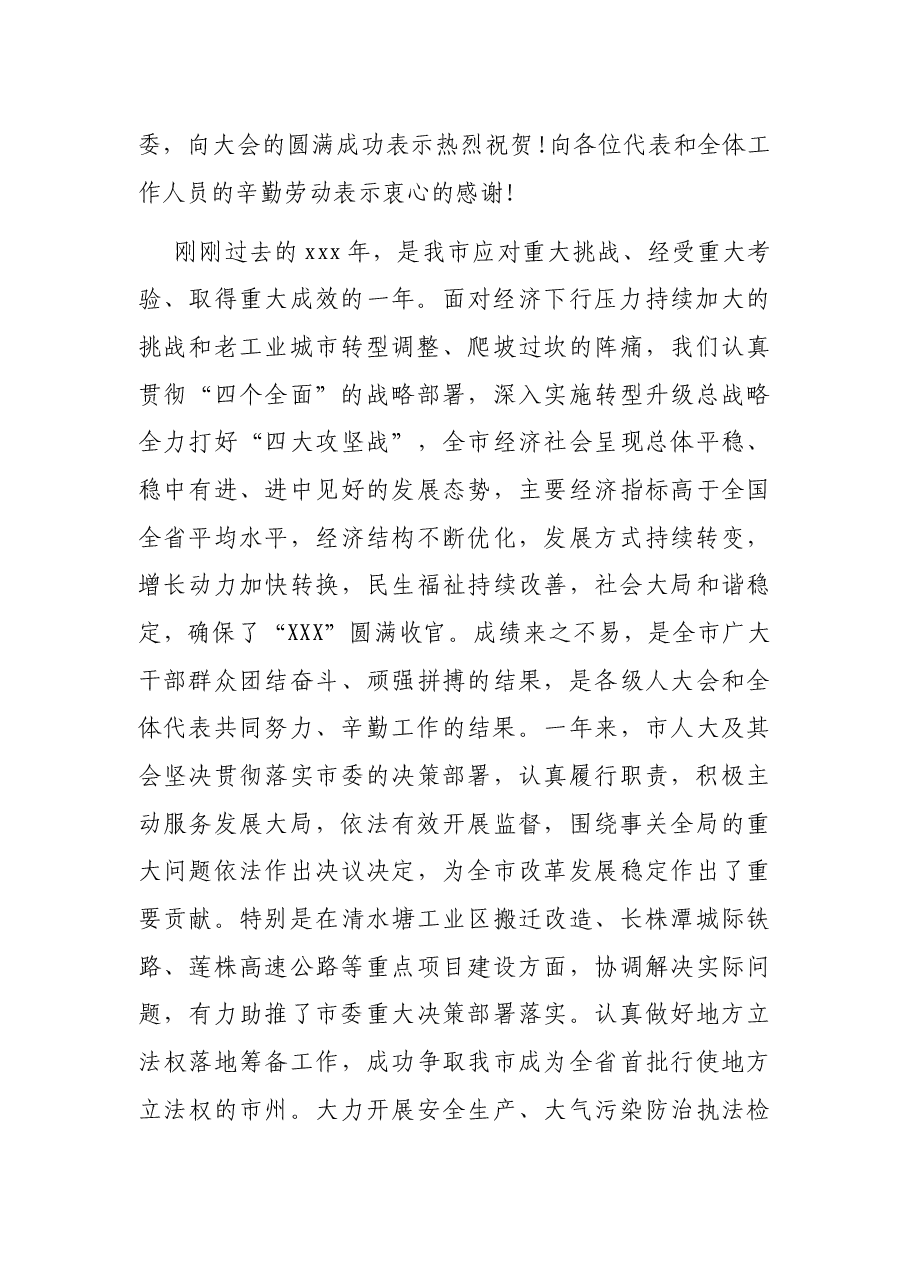 委，向大会的圆满成功表示热烈祝贺！向各位代表和全体工作人员的辛勤劳动表示衷心的感谢！

刚刚过去的xxx年，是我市应对重大挑战、经受重大考验、取得重大成效的一年。面对经济下行压力持续加大的挑战和老工业城市转型调整、爬坡过坎的阵痛，我们认真贯彻“四个全面”的战略部署，深入实施转型升级总战略全力打好“四大攻坚战”，全市经济社会呈现总体平稳、稳中有进、进中见好的发展态势，主要经济指标高于全国全省平均水平，经济结构不断优化，发展方式持续转变，增长动力加快转换，民生福祉持续改善，社会大局和谐稳定，确保了“XXX”圆满收官。成绩来之不易，是全市广大干部群众团结奋斗、顽强拼搏的结果，是各级人大会和全体代表共同努力、辛勤工作的结果。一年来，市人大及其会坚决贯彻落实市委的决策部署，认真履行职责，积极主动服务发展大局，依法有效开展监督，围绕事关全局的重大问题依法作出决议决定，为全市改革发展稳定作出了重要贡献。特别是在清水塘工业区搬迁改造、长株潭城际铁路、莲株高速公路等重点项目建设方面，协调解决实际问题，有力助推了市委重大决策部署落实。认真做好地方立法权落地筹备工作，成功争取我市成为全省首批行使地方立法权的市州。大力开展安全生产、大气污染防治执法检